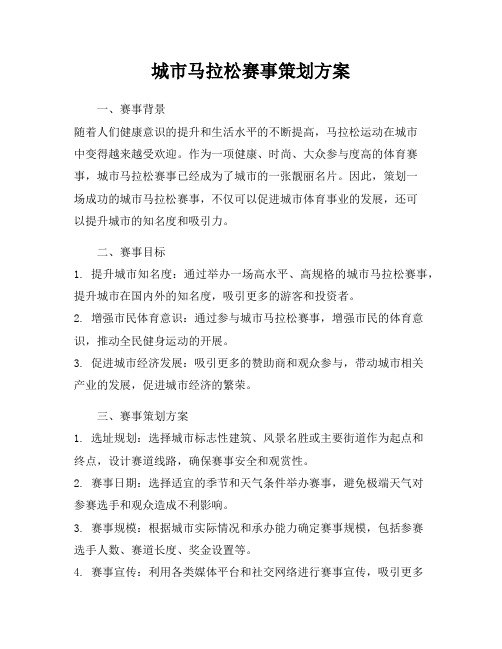 城市马拉松赛事策划方案

一、赛事背景

随着人们健康意识的提升和生活水平的不断提高，马拉松运动在城市中变得越来越受欢迎。作为一项健康、时尚、大众参与度高的体育赛事，城市马拉松赛事已经成为了城市的一张靓丽名片。因此，策划一场成功的城市马拉松赛事，不仅可以促进城市体育事业的发展，还可以提升城市的知名度和吸引力。

二、赛事目标

1. 提升城市知名度：通过举办一场高水平、高规格的城市马拉松赛事，提升城市在国内外的知名度，吸引更多的游客和投资者。

2. 增强市民体育意识：通过参与城市马拉松赛事，增强市民的体育意识，推动全民健身运动的开展。

3. 促进城市经济发展：吸引更多的赞助商和观众参与，带动城市相关产业的发展，促进城市经济的繁荣。

三、赛事策划方案

1. 选址规划：选择城市标志性建筑、风景名胜或主要街道作为起点和终点，设计赛道线路，确保赛事安全和观赏性。

2. 赛事日期：选择适宜的季节和天气条件举办赛事，避免极端天气对参赛选手和观众造成不利影响。

3. 赛事规模：根据城市实际情况和承办能力确定赛事规模，包括参赛选手人数、赛道长度、奖金设置等。

4. 赛事宣传：利用各类媒体平台和社交网络进行赛事宣传，吸引更多